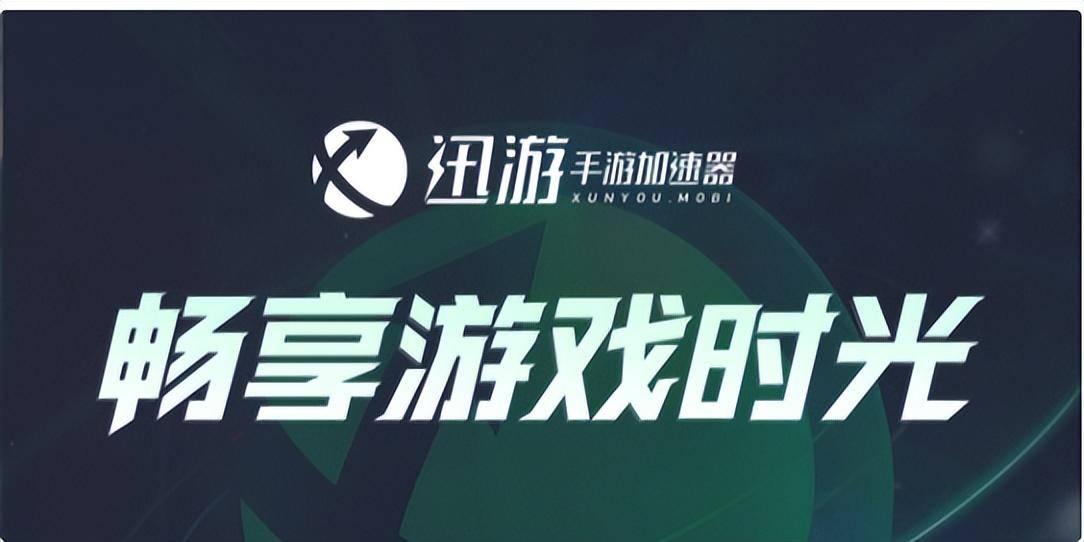 迅游 手游加速器
XUNYOU.MOBI

畅享游戏时光